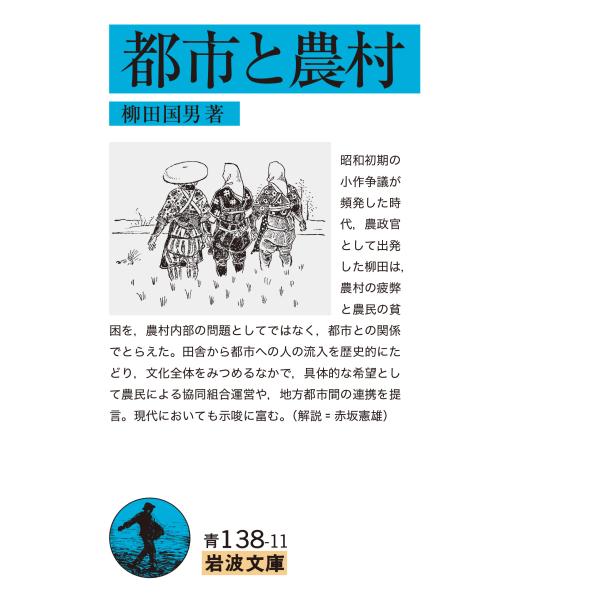 都市と農村

柳田国男 著

昭和初期の小作争議が頻発した時代，農政官として出発した柳田は，農村の疲弊と農民の貧困を，農村内部の問題としてではなく，都市との関係でとらえた。田舎から都市への人の流入を歴史的にたどり，文化全体をみつめるなかで，具体的な希望として農民による協同組合運営や，地方都市間の連携を提言。現代においても示唆に富む。（解説＝赤坂憲雄）

青138-11
岩波文庫